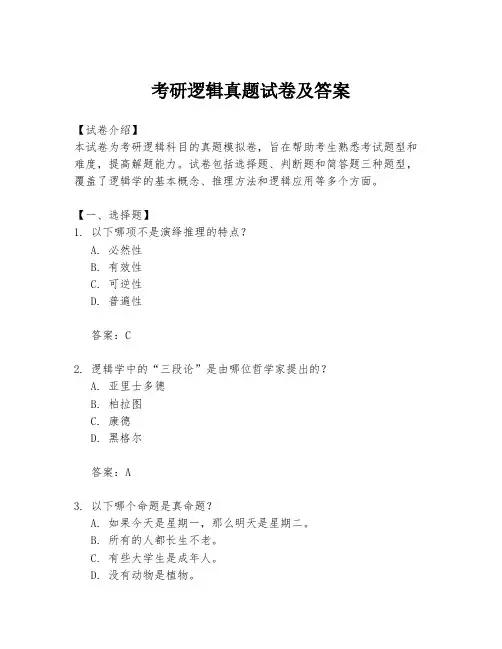 考研逻辑真题试卷及答案

【试卷介绍】
本试卷为考研逻辑科目的真题模拟卷，旨在帮助考生熟悉考试题型和难度，提高解题能力。试卷包括选择题、判断题和简答题三种题型，覆盖了逻辑学的基本概念、推理方法和逻辑应用等多个方面。

【一、选择题】
1. 以下哪项不是演绎推理的特点？
A. 必然性
B. 有效性
C. 可逆性
D. 普遍性

答案：C

2. 逻辑学中的“三段论”是由哪位哲学家提出的？
A. 亚里士多德
B. 柏拉图
C. 康德
D. 黑格尔

答案：A

3. 以下哪个命题是真命题？
A. 如果今天是星期一，那么明天是星期二。
B. 所有的人都长生不老。
C. 有些大学生是成年人。
D. 没有动物是植物。